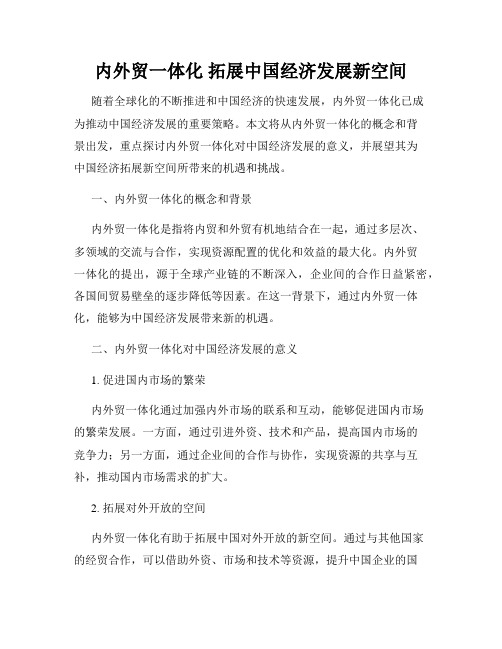 内外贸一体化 拓展中国经济发展新空间

随着全球化的不断推进和中国经济的快速发展，内外贸一体化已成为推动中国经济发展的重要策略。本文将从内外贸一体化的概念和背景出发，重点探讨内外贸一体化对中国经济发展的意义，并展望其为中国经济拓展新空间所带来的机遇和挑战。

一、内外贸一体化的概念和背景

内外贸一体化是指将内贸和外贸有机地结合在一起，通过多层次、多领域的交流与合作，实现资源配置的优化和效益的最大化。内外贸一体化的提出，源于全球产业链的不断深入，企业间的合作日益紧密，各国间贸易壁垒的逐步降低等因素。在这一背景下，通过内外贸一体化，能够为中国经济发展带来新的机遇。

二、内外贸一体化对中国经济发展的意义

1. 促进国内市场的繁荣

内外贸一体化通过加强内外市场的联系和互动，能够促进国内市场的繁荣发展。一方面，通过引进外资、技术和产品，提高国内市场的竞争力；另一方面，通过企业间的合作与协作，实现资源的共享与互补，推动国内市场需求的扩大。

2. 拓展对外开放的空间

内外贸一体化有助于拓展中国对外开放的新空间。通过与其他国家的经贸合作，可以借助外资、市场和技术等资源，提升中国企业的国